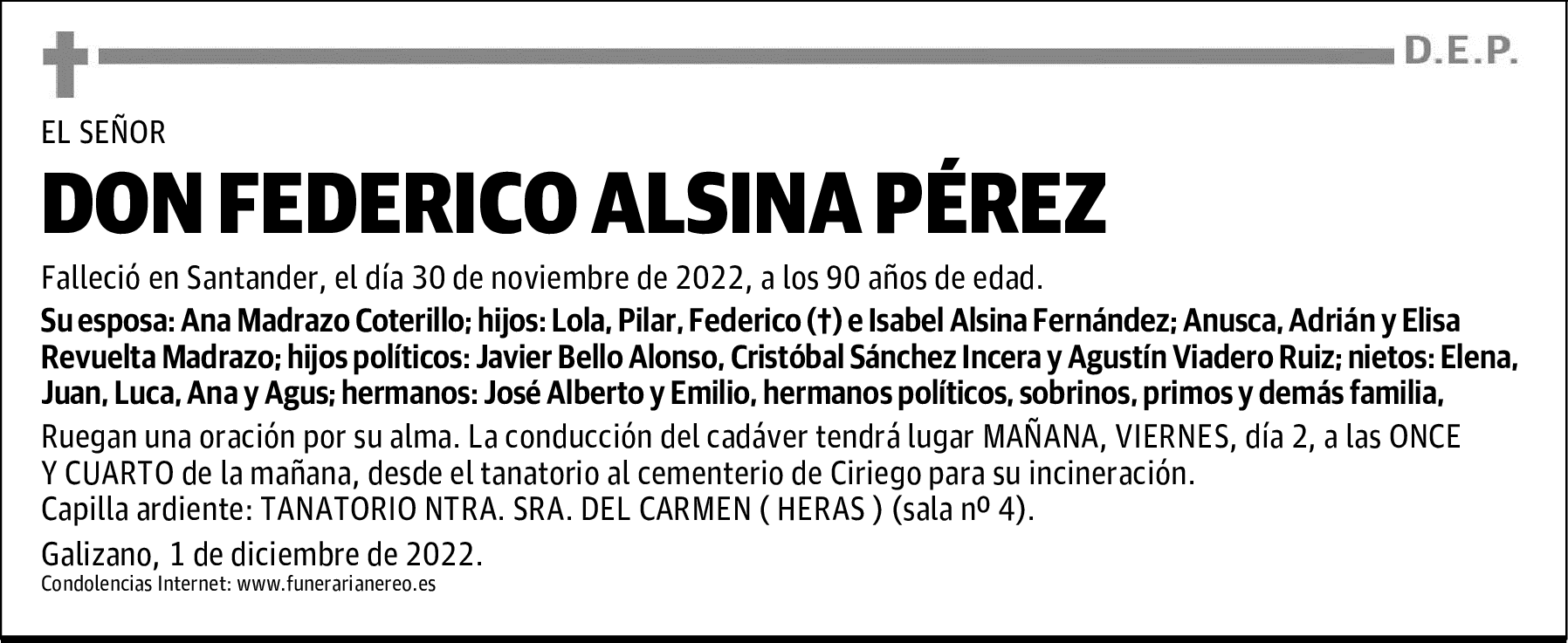 D.E.P.

EL SEÑOR

DON FEDERICO ALSINA PÉREZ

Falleció en Santander, el día 30 de noviembre de 2022, a los 90 años de edad.

Su esposa: Ana Madrazo Coterillo; hijos: Lola, Pilar, Federico (†) e Isabel Alsina Fernández; Anusca, Adrián y Elisa Revuelta Madrazo; hijos políticos: Javier Bello Alonso, Cristóbal Sánchez Incera y Agustín Viadero Ruiz; nietos: Elena, Juan, Luca, Ana y Agus; hermanos: José Alberto y Emilio, hermanos políticos, sobrinos, primos y demás familia,

Ruegan una oración por su alma. La conducción del cadáver tendrá lugar MAÑANA, VIERNES, día 2, a las ONCE Y CUARTO de la mañana, desde el tanatorio al cementerio de Ciriego para su incineración.
Capilla ardiente: TANATORIO NTRA. SRA. DEL CARMEN ( HERAS ) (sala nº 4).

Galizano, 1 de diciembre de 2022.
Condolencias Internet: www.funerarianereo.es